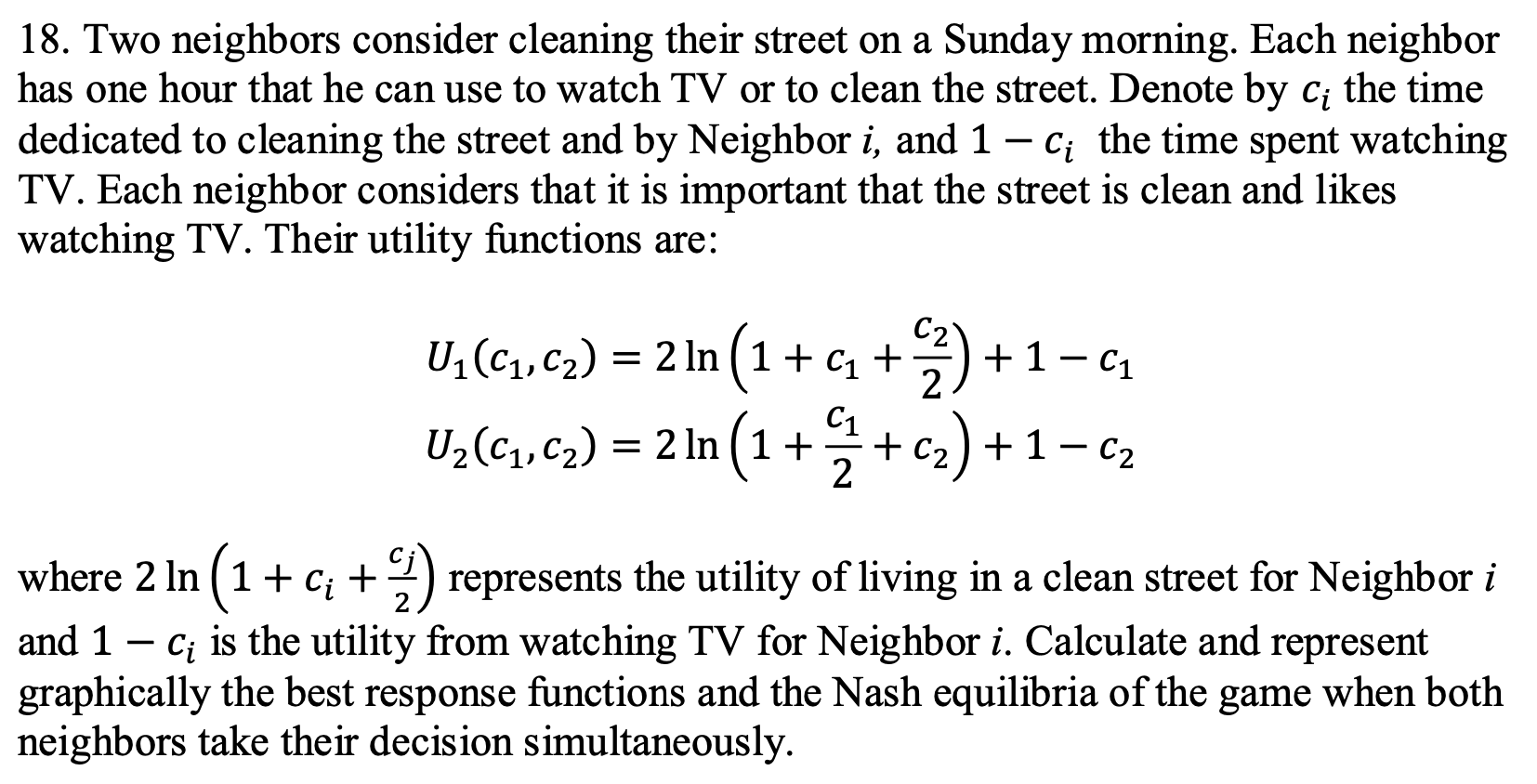 18. Two neighbors consider cleaning their street on a Sunday morning. Each neighbor has one hour that he can use to watch TV or to clean the street. Denote by $c_i$ the time dedicated to cleaning the street and by Neighbor $i$, and $1 - c_i$ the time spent watching TV. Each neighbor considers that it is important that the street is clean and likes watching TV. Their utility functions are:

$U_1(c_1, c_2) = 2\ln\left(1 + c_1 + \frac{c_2}{2}\right) + 1 - c_1$
$U_2(c_1, c_2) = 2\ln\left(1 + \frac{c_1}{2} + c_2\right) + 1 - c_2$

where $2\ln\left(1 + c_i + \frac{c_j}{2}\right)$ represents the utility of living in a clean street for Neighbor $i$ and $1 - c_i$ is the utility from watching TV for Neighbor $i$. Calculate and represent graphically the best response functions and the Nash equilibria of the game when both neighbors take their decision simultaneously.